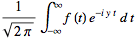 $\frac{1}{\sqrt{2\pi}} \int_{-\infty}^{\infty} f(t) e^{-iyt} \, dt$